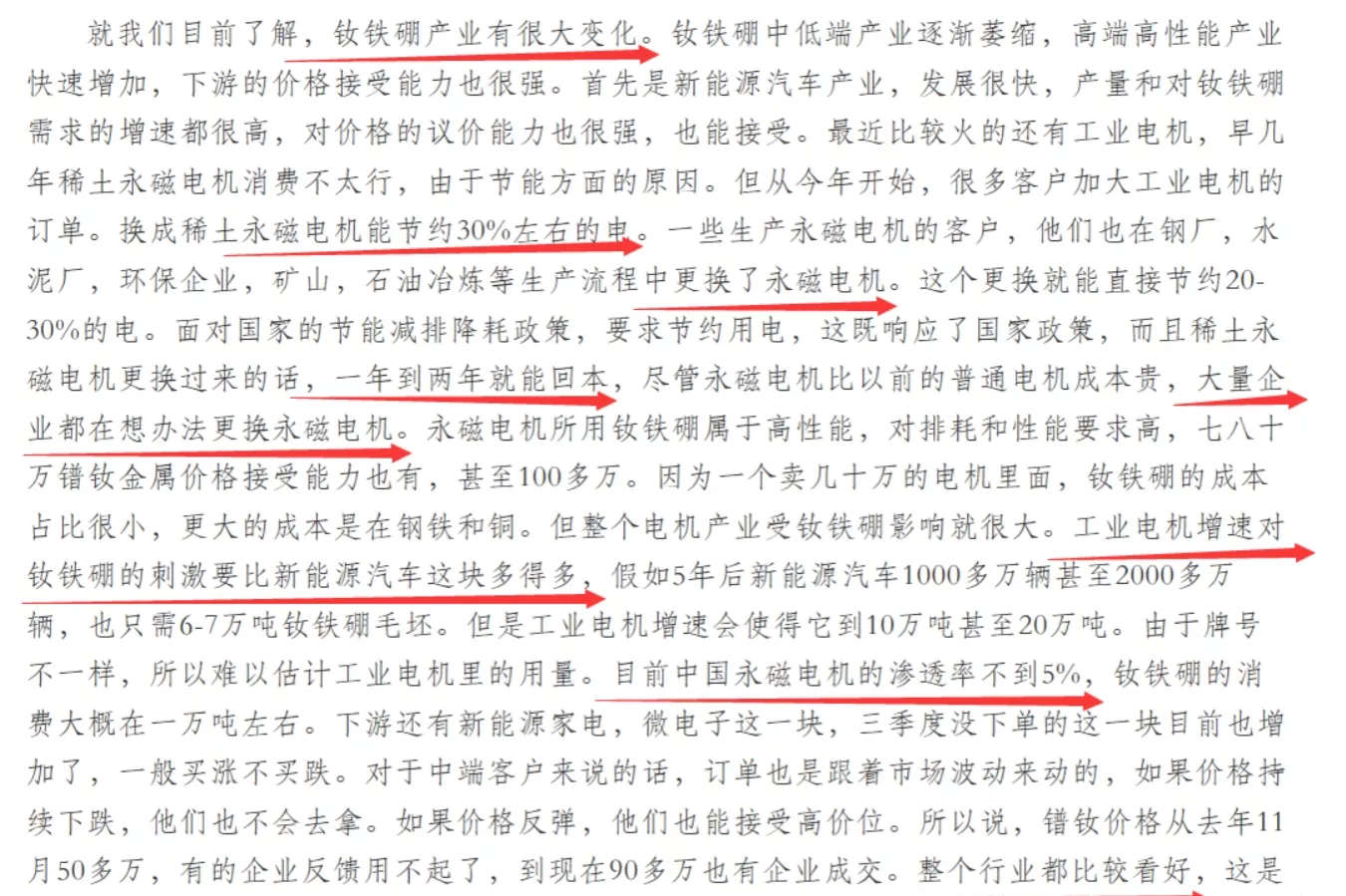 就我们目前了解，钕铁硼产业有很大变化。钕铁硼中低端产业逐渐萎缩，高端高性能产业快速增加，下游的价格接受能力也很强。首先是新能源汽车产业，发展很快，产量和对钕铁硼需求的增速都很高，对价格的议价能力也很强，也能接受。最近比较火的还有工业电机，早几年稀土永磁电机消费不太行，由于节能方面的原因。但从今年开始，很多客户加大工业电机的订单。换成稀土永磁电机能节约30%左右的电。一些生产永磁电机的客户，他们也在钢厂，水泥厂，环保企业，矿山，石油冶炼等生产流程中更换了永磁电机。这个更换就能直接节约20-30%的电。面对国家的节能减排降耗政策，要求节约用电，这既响应了国家政策，而且稀土永磁电机更换过来的话，一年到两年就能回本，尽管永磁电机比以前的普通电机成本贵，大量企业都在想办法更换永磁电机。永磁电机所用钕铁硼属于高性能，对排耗和性能要求高，七八十万镨钕金属价格接受能力也有，甚至100多万。因为一个卖几十万的电机里面，钕铁硼的成本占比很小，更大的成本是在钢铁和铜。但整个电机产业受钕铁硼影响就很大。工业电机增速对钕铁硼的刺激要比新能源汽车这块多得多，假如5年后新能源汽车1000多万辆甚至2000多万辆，也只需6-7万吨钕铁硼毛坯。但是工业电机增速会使得它到10万吨甚至20万吨。由于牌号不一样，所以难以估计工业电机里的用量。目前中国永磁电机的渗透率不到5%，钕铁硼的消费大概在一万吨左右。下游还有新能源家电，微电子这一块，三季度没下单的这一块目前也增加了，一般买涨不买跌。对于中端客户来说的话，订单也是跟着市场波动来动的，如果价格持续下跌，他们也不会去拿。如果价格反弹，他们也能接受高价位。所以说，镨钕价格从去年11月50多万，有的企业反馈用不起了，到现在90多万也有企业成交。整个行业都比较看好，这是